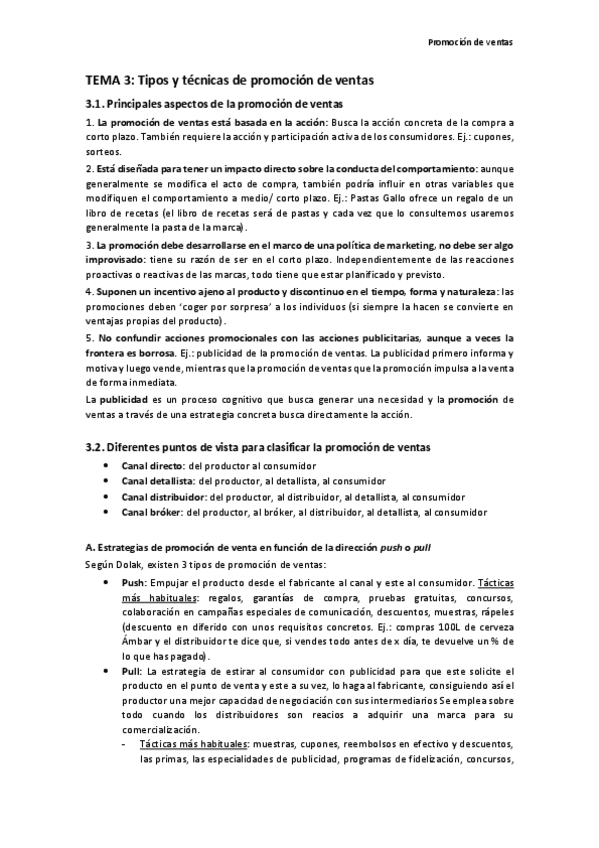 Promoción de ventas

TEMA 3: Tipos y técnicas de promoción de ventas

3.1. Principales aspectos de la promoción de ventas

1. La promoción de ventas está basada en la acción: Busca la acción concreta de la compra a corto plazo. También requiere la acción y participación activa de los consumidores. Ej.: cupones, sorteos.

2. Está diseñada para tener un impacto directo sobre la conducta del comportamiento: aunque generalmente se modifica el acto de compra, también podría influir en otras variables que modifiquen el comportamiento a medio/ corto plazo. Ej.: Pastas Gallo ofrece un regalo de un libro de recetas (el libro de recetas será de pastas y cada vez que lo consultemos usaremos generalmente la pasta de la marca).

3. La promoción debe desarrollarse en el marco de una política de marketing, no debe ser algo improvisado: tiene su razón de ser en el corto plazo. Independientemente de las reacciones proactivas o reactivas de las marcas, todo tiene que estar planificado y previsto.

4. Suponen un incentivo ajeno al producto y discontinuo en el tiempo, forma y naturaleza: las promociones deben 'coger por sorpresa' a los individuos (si siempre la hacen se convierte en ventajas propias del producto).

5. No confundir acciones promocionales con las acciones publicitarias, aunque a veces la frontera es borrosa. Ej.: publicidad de la promoción de ventas. La publicidad primero informa y motiva y luego vende, mientras que la promoción de ventas que la promoción impulsa a la venta de forma inmediata.

La publicidad es un proceso cognitivo que busca generar una necesidad y la promoción de ventas a través de una estrategia concreta busca directamente la acción.

3.2. Diferentes puntos de vista para clasificar la promoción de ventas

• Canal directo: del productor al consumidor
• Canal detallista: del productor, al detallista, al consumidor
• Canal distribuidor: del productor, al distribuidor, al detallista, al consumidor
• Canal bróker: del productor, al bróker, al distribuidor, al detallista, al consumidor

A. Estrategias de promoción de venta en función de la dirección push o pull

Según Dolak, existen 3 tipos de promoción de ventas:

• Push: Empujar el producto desde el fabricante al canal y este al consumidor. Tácticas más habituales: regalos, garantías de compra, pruebas gratuitas, concursos, colaboración en campañas especiales de comunicación, descuentos, muestras, rápeles (descuento en diferido con unos requisitos concretos. Ej.: compras 100L de cerveza Ámbar y el distribuidor te dice que, si vendes todo antes de x día, te devuelve un % de lo que has pagado).

• Pull: La estrategia de estirar al consumidor con publicidad para que este solicite el producto en el punto de venta y este a su vez, lo haga al fabricante, consiguiendo así el productor una mejor capacidad de negociación con sus intermediarios Se emplea sobre todo cuando los distribuidores son reacios a adquirir una marca para su comercialización.

- Tácticas más habituales: muestras, cupones, reembolsos en efectivo y descuentos, las primas, las especialidades de publicidad, programas de fidelización, concursos,